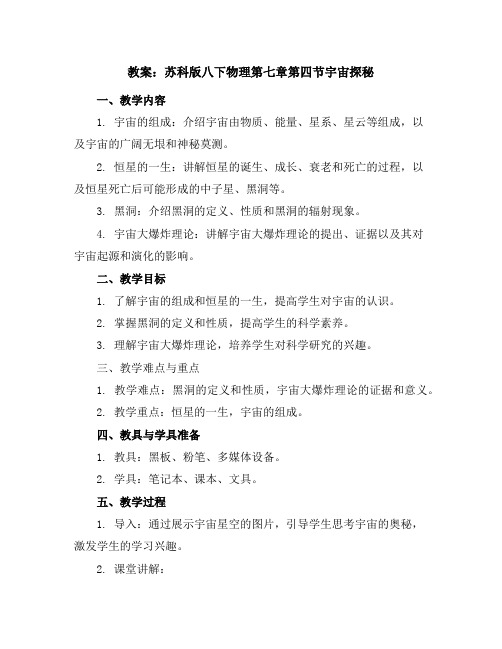 教案：苏科版八下物理第七章第四节宇宙探秘

一、教学内容

1. 宇宙的组成：介绍宇宙由物质、能量、星系、星云等组成，以及宇宙的广阔无垠和神秘莫测。

2. 恒星的一生：讲解恒星的诞生、成长、衰老和死亡的过程，以及恒星死亡后可能形成的中子星、黑洞等。

3. 黑洞：介绍黑洞的定义、性质和黑洞的辐射现象。

4. 宇宙大爆炸理论：讲解宇宙大爆炸理论的提出、证据以及其对宇宙起源和演化的影响。

二、教学目标

1. 了解宇宙的组成和恒星的一生，提高学生对宇宙的认识。

2. 掌握黑洞的定义和性质，提高学生的科学素养。

3. 理解宇宙大爆炸理论，培养学生对科学研究的兴趣。

三、教学难点与重点

1. 教学难点：黑洞的定义和性质，宇宙大爆炸理论的证据和意义。

2. 教学重点：恒星的一生，宇宙的组成。

四、教具与学具准备

1. 教具：黑板、粉笔、多媒体设备。

2. 学具：笔记本、课本、文具。

五、教学过程

1. 导入：通过展示宇宙星空的图片，引导学生思考宇宙的奥秘，激发学生的学习兴趣。

2. 课堂讲解：